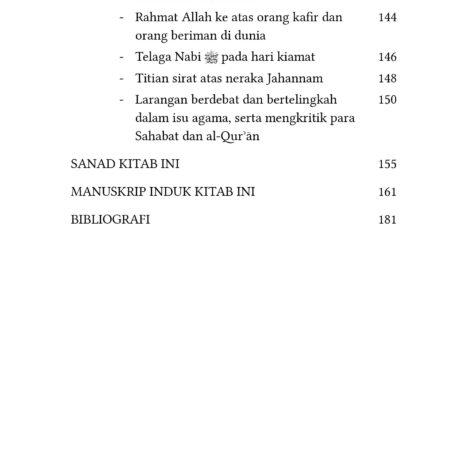 - Rahmat Allah ke atas orang kafir dan orang beriman di dunia 144

- Telaga Nabi ﷺ pada hari kiamat 146

- Titian sirat atas neraka Jahannam 148

- Larangan berdebat dan bertelingkah dalam isu agama, serta mengkritik para Sahabat dan al-Qurʾān 150

SANAD KITAB INI 155

MANUSKRIP INDUK KITAB INI 161

BIBLIOGRAFI 181